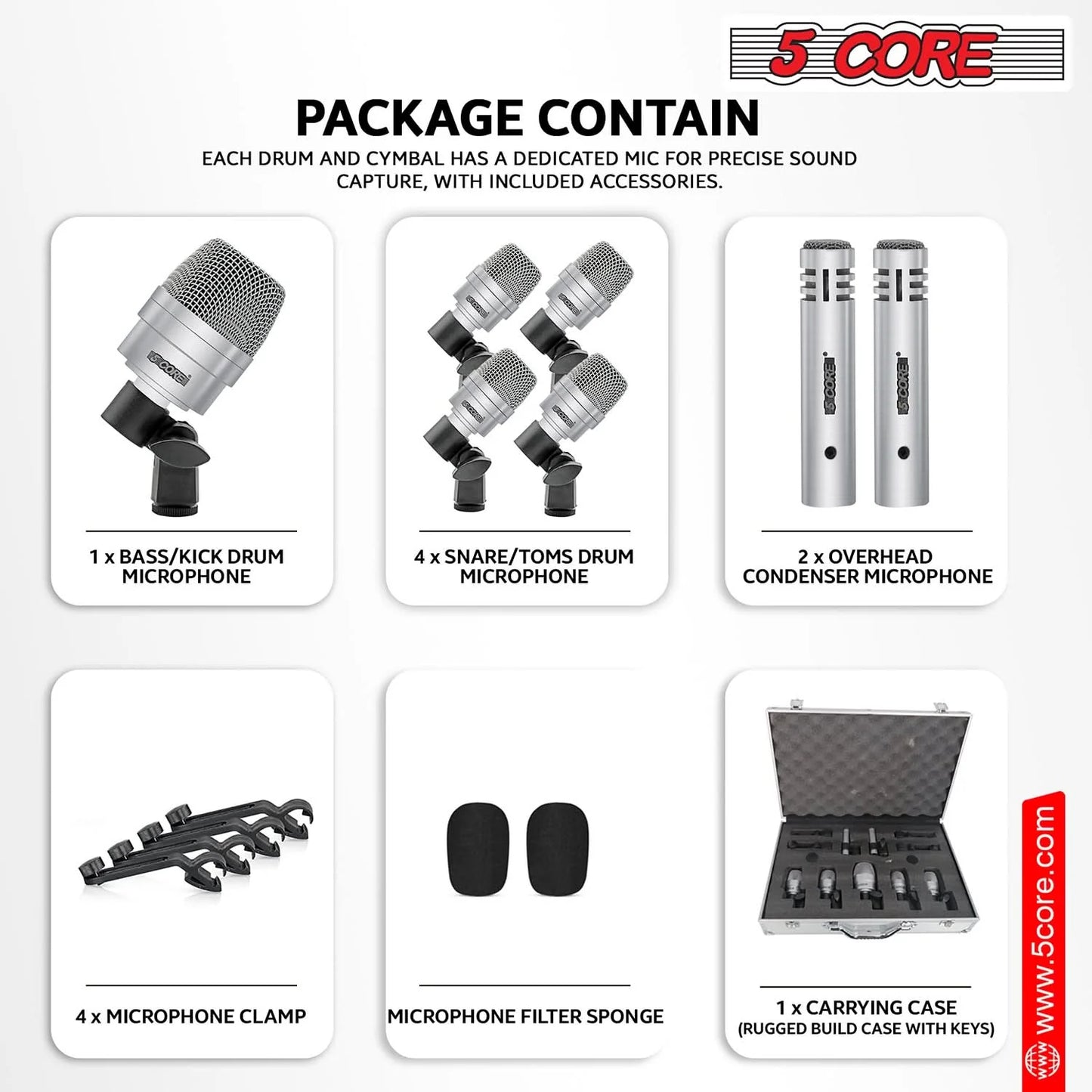 5 CORE

PACKAGE CONTAIN

EACH DRUM AND CYMBAL HAS A DEDICATED MIC FOR PRECISE SOUND CAPTURE, WITH INCLUDED ACCESSORIES.

5 CORE

1 x BASS/KICK DRUM MICROPHONE

5 CORE 5 CORE 5 CORE 5 CORE

4 x SNARE/TOMS DRUM MICROPHONE

5 CORE 5 CORE

2 x OVERHEAD CONDENSER MICROPHONE

4 x MICROPHONE CLAMP

MICROPHONE FILTER SPONGE

1 x CARRYING CASE
(RUGGED BUILD CASE WITH KEYS)

www.5core.com